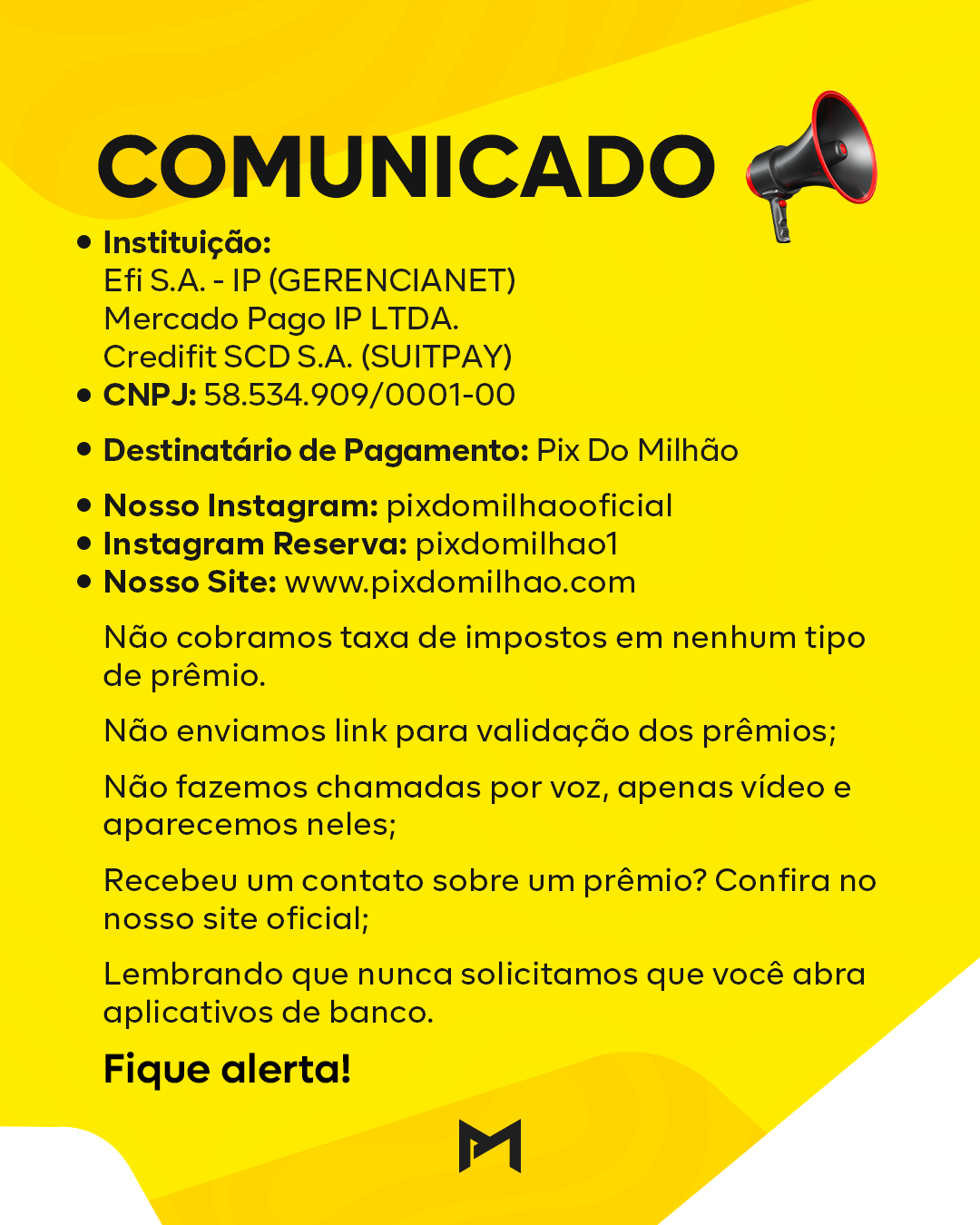 COMUNICADO

• Instituição:
Efi S.A. - IP (GERENCIANET)
Mercado Pago IP LTDA.
Credifit SCD S.A. (SUITPAY)
• CNPJ: 58.534.909/0001-00

• Destinatário de Pagamento: Pix Do Milhão

• Nosso Instagram: pixdomilhaooficial
• Instagram Reserva: pixdomilhao1
• Nosso Site: www.pixdomilhao.com

Não cobramos taxa de impostos em nenhum tipo de prêmio.

Não enviamos link para validação dos prêmios;

Não fazemos chamadas por voz, apenas vídeo e aparecemos neles;

Recebeu um contato sobre um prêmio? Confira no nosso site oficial;

Lembrando que nunca solicitamos que você abra aplicativos de banco.

Fique alerta!